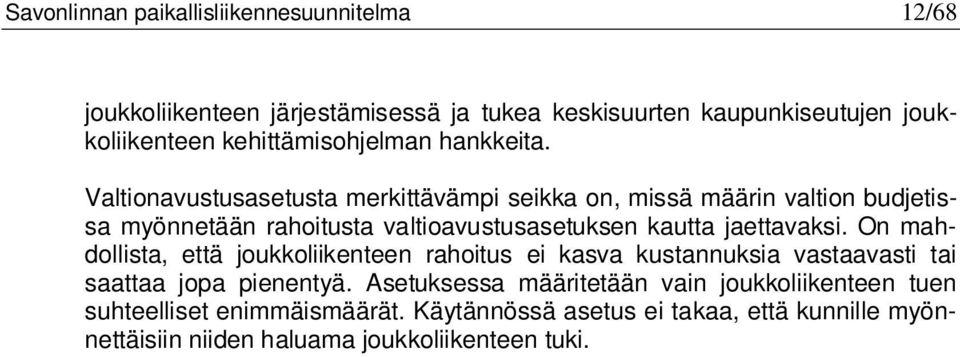 Savonlinnan paikallisliikennesuunnitelma 12/68

joukkoliikenteen järjestämisessä ja tukea keskisuurten kaupunkiseutujen joukkoliikenteen kehittämisohjelman hankkeita.

Valtionavustusasetusta merkittävämpi seikka on, missä määrin valtion budjetissa myönnetään rahoitusta valtioavustusasetuksen kautta jaettavaksi. On mahdollista, että joukkoliikenteen rahoitus ei kasva kustannuksia vastaavasti tai saattaa jopa pienentyä. Asetuksessa määritetään vain joukkoliikenteen tuen suhteelliset enimmäismäärät. Käytännössä asetus ei takaa, että kunnille myönnettäisiin niiden haluama joukkoliikenteen tuki.